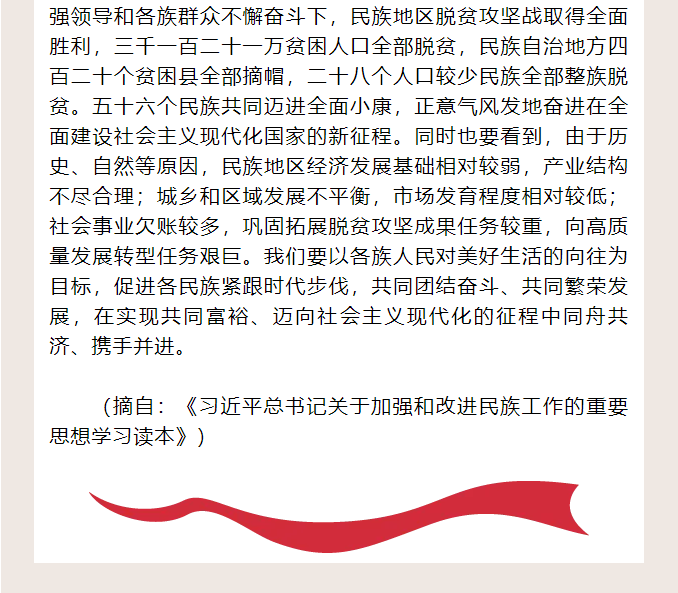 强领导和各族群众不懈奋斗下，民族地区脱贫攻坚战取得全面胜利，三千一百二十一万贫困人口全部脱贫，民族自治地方四百二十个贫困县全部摘帽，二十八个人口较少民族全部整族脱贫。五十六个民族共同迈进全面小康，正意气风发地奋进在全面建设社会主义现代化国家的新征程。同时也要看到，由于历史、自然等原因，民族地区经济发展基础相对较弱，产业结构不尽合理；城乡和区域发展不平衡，市场发育程度相对较低；社会事业欠账较多，巩固拓展脱贫攻坚成果任务较重，向高质量发展转型任务艰巨。我们要以各族人民对美好生活的向往为目标，促进各民族紧跟时代步伐，共同团结奋斗、共同繁荣发展，在实现共同富裕、迈向社会主义现代化的征程中同舟共济、携手并进。

（摘自：《习近平总书记关于加强和改进民族工作的重要思想学习读本》）